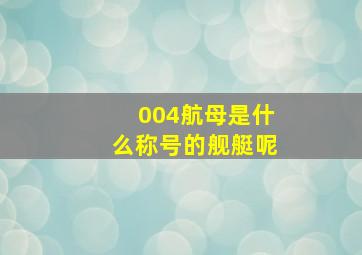 004航母是什么称号的舰艇呢